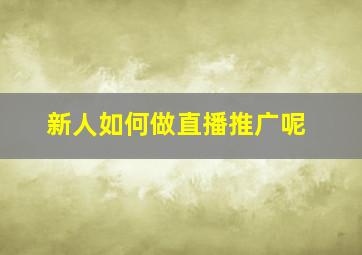 新人如何做直播推广呢